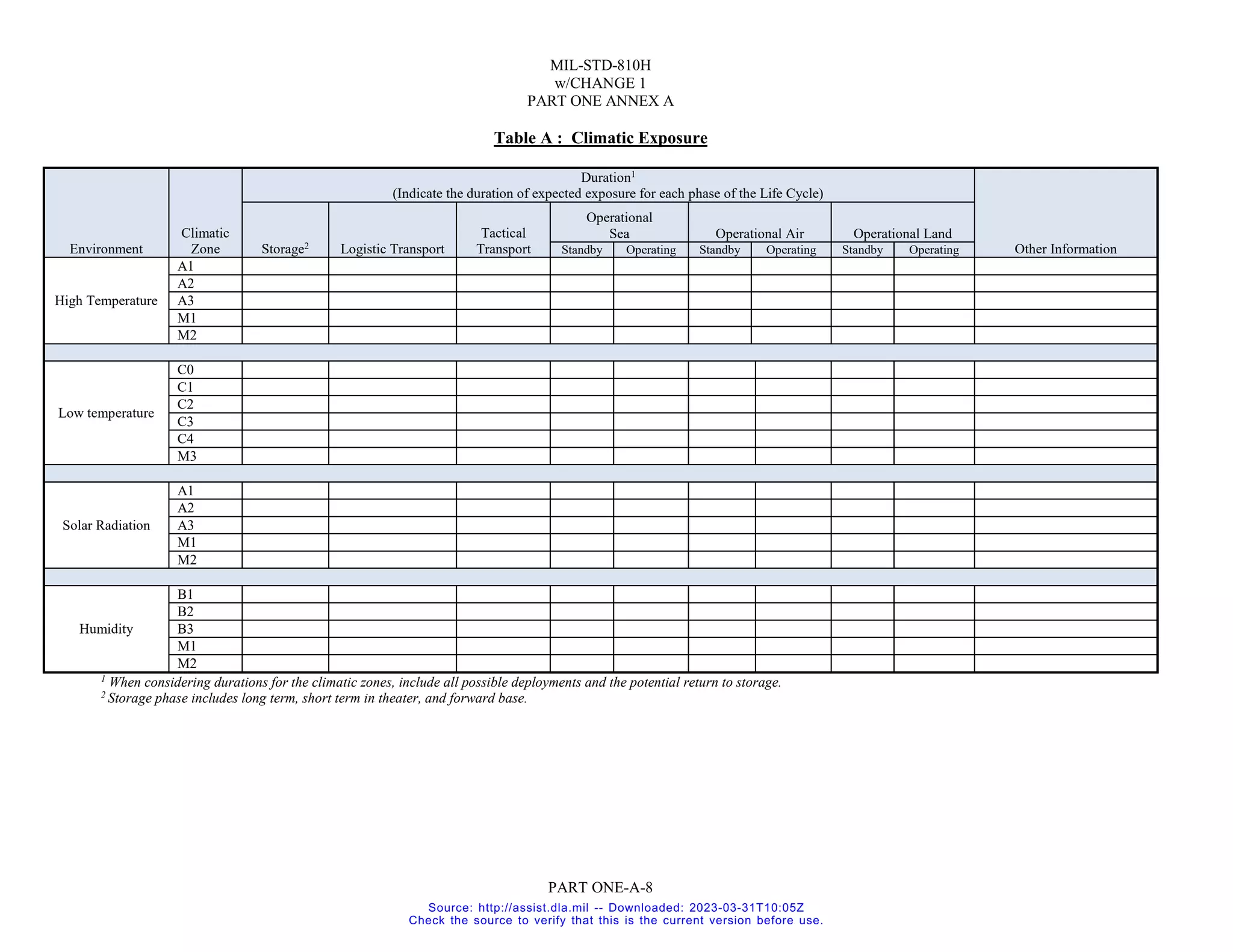 MIL-STD-810H
w/CHANGE 1
PART ONE ANNEX A

Table A : Climatic Exposure

| Environment | Climatic Zone | Duration$^{1}$ (Indicate the duration of expected exposure for each phase of the Life Cycle) | | | | | | | | | Other Information |
|---|---|---|---|---|---|---|---|---|---|---|---|
| | | Storage$^{2}$ | Logistic Transport | Tactical Transport | Operational Sea | | Operational Air | | Operational Land | | |
| | | | | | Standby | Operating | Standby | Operating | Standby | Operating | |
| High Temperature | A1 | | | | | | | | | | |
| | A2 | | | | | | | | | | |
| | A3 | | | | | | | | | | |
| | M1 | | | | | | | | | | |
| | M2 | | | | | | | | | | |
| | | | | | | | | | | | |
| Low temperature | C0 | | | | | | | | | | |
| | C1 | | | | | | | | | | |
| | C2 | | | | | | | | | | |
| | C3 | | | | | | | | | | |
| | C4 | | | | | | | | | | |
| | M3 | | | | | | | | | | |
| | | | | | | | | | | | |
| Solar Radiation | A1 | | | | | | | | | | |
| | A2 | | | | | | | | | | |
| | A3 | | | | | | | | | | |
| | M1 | | | | | | | | | | |
| | M2 | | | | | | | | | | |
| | | | | | | | | | | | |
| Humidity | B1 | | | | | | | | | | |
| | B2 | | | | | | | | | | |
| | B3 | | | | | | | | | | |
| | M1 | | | | | | | | | | |
| | M2 | | | | | | | | | | |

$^{1}$ When considering durations for the climatic zones, include all possible deployments and the potential return to storage.
$^{2}$ Storage phase includes long term, short term in theater, and forward base.

PART ONE-A-8

Source: http://assist.dla.mil -- Downloaded: 2023-03-31T10:05Z
Check the source to verify that this is the current version before use.